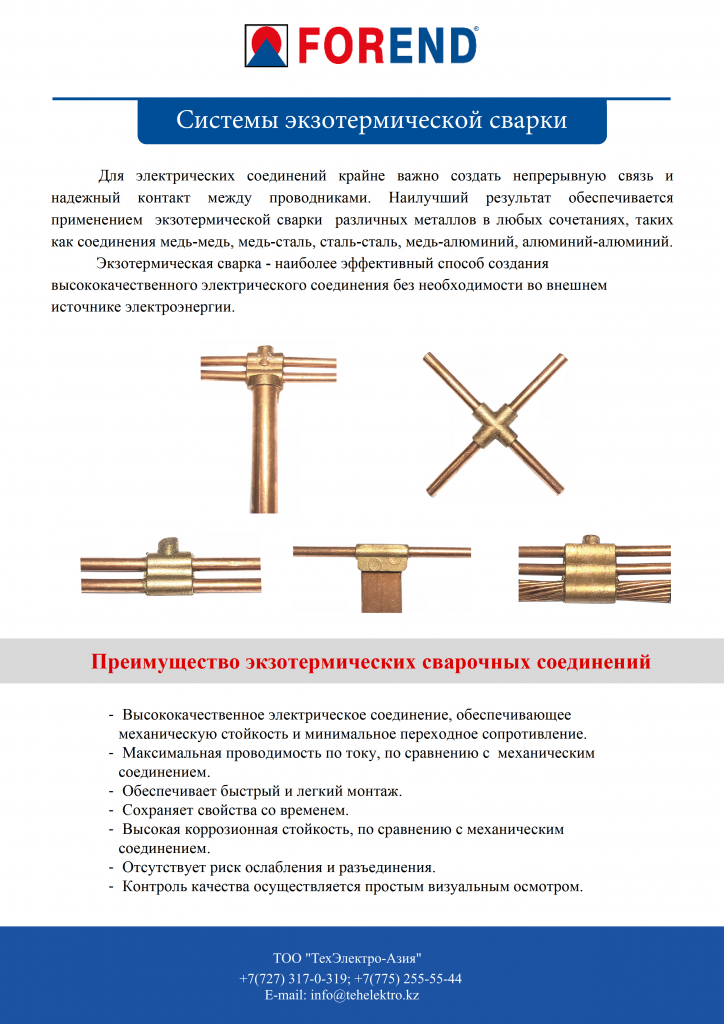 FOREND®

Системы экзотермической сварки

Для электрических соединений крайне важно создать непрерывную связь и надежный контакт между проводниками. Наилучший результат обеспечивается применением экзотермической сварки различных металлов в любых сочетаниях, таких как соединения медь-медь, медь-сталь, сталь-сталь, медь-алюминий, алюминий-алюминий.

Экзотермическая сварка - наиболее эффективный способ создания высококачественного электрического соединения без необходимости во внешнем источнике электроэнергии.

Преимущество экзотермических сварочных соединений

- Высококачественное электрическое соединение, обеспечивающее механическую стойкость и минимальное переходное сопротивление.
- Максимальная проводимость по току, по сравнению с механическим соединением.
- Обеспечивает быстрый и легкий монтаж.
- Сохраняет свойства со временем.
- Высокая коррозионная стойкость, по сравнению с механическим соединением.
- Отсутствует риск ослабления и разъединения.
- Контроль качества осуществляется простым визуальным осмотром.

ТОО "ТехЭлектро-Азия"
+7(727) 317-0-319; +7(775) 255-55-44
E-mail: info@tehelektro.kz